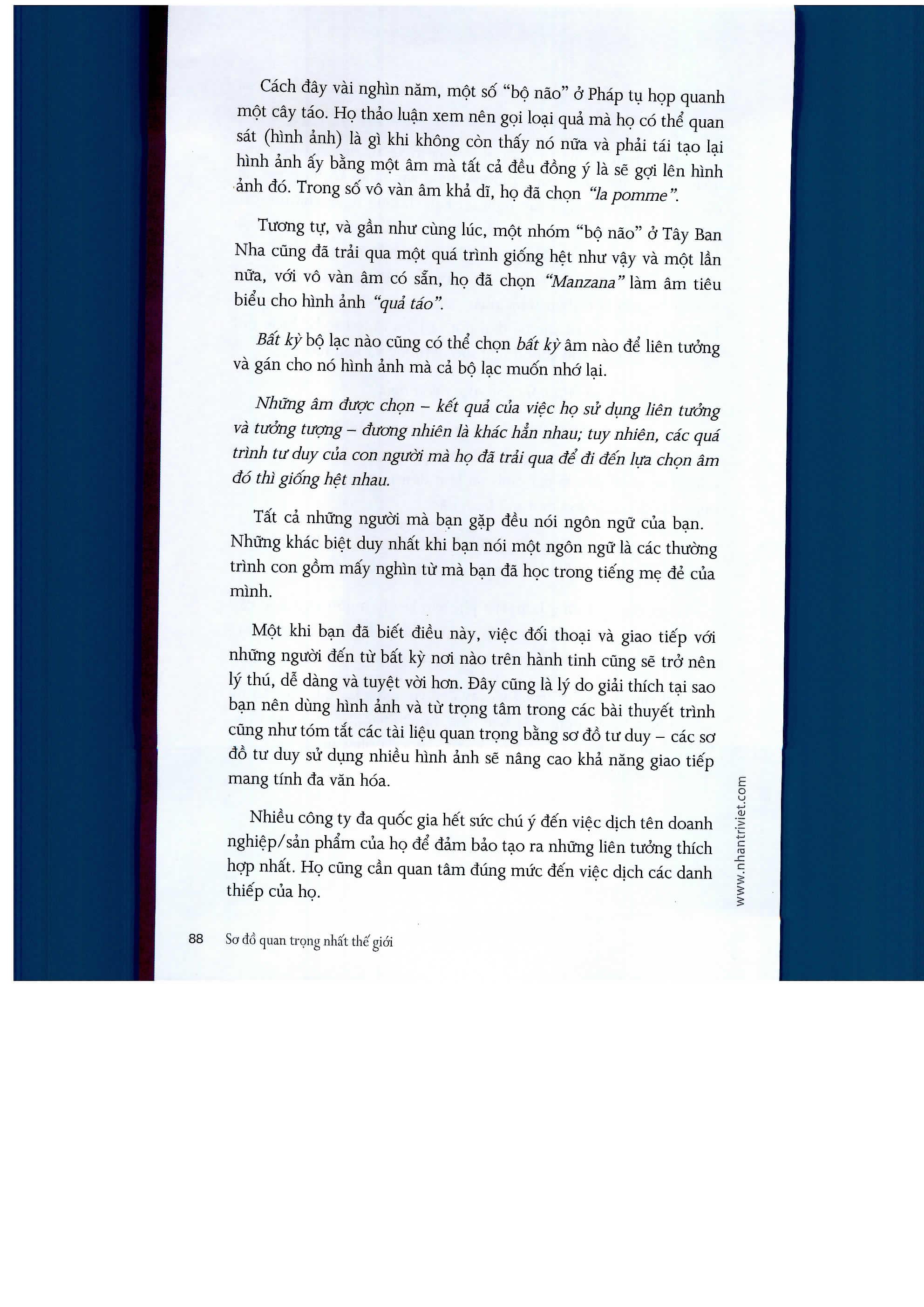 Cách đây vài nghìn năm, một số "bộ não" ở Pháp tụ họp quanh một cây táo. Họ thảo luận xem nên gọi loại quả mà họ có thể quan sát (hình ảnh) là gì khi không còn thấy nó nữa và phải tái tạo lại hình ảnh ấy bằng một âm mà tất cả đều đồng ý là sẽ gợi lên hình ảnh đó. Trong số vô vàn âm khả dĩ, họ đã chọn "la pomme".

Tương tự, và gần như cùng lúc, một nhóm "bộ não" ở Tây Ban Nha cũng đã trải qua một quá trình giống hệt như vậy và một lần nữa, với vô vàn âm có sẵn, họ đã chọn "Manzana" làm âm tiêu biểu cho hình ảnh "quả táo".

Bất kỳ bộ lạc nào cũng có thể chọn bất kỳ âm nào để liên tưởng và gán cho nó hình ảnh mà cả bộ lạc muốn nhớ lại.

Những âm được chọn – kết quả của việc họ sử dụng liên tưởng và tưởng tượng – đương nhiên là khác hẳn nhau; tuy nhiên, các quá trình tư duy của con người mà họ đã trải qua để đi đến lựa chọn âm đó thì giống hệt nhau.

Tất cả những người mà bạn gặp đều nói ngôn ngữ của bạn. Những khác biệt duy nhất khi bạn nói một ngôn ngữ là các thường trình con gồm mấy nghìn từ mà bạn đã học trong tiếng mẹ đẻ của mình.

Một khi bạn đã biết điều này, việc đối thoại và giao tiếp với những người đến từ bất kỳ nơi nào trên hành tinh cũng sẽ trở nên lý thú, dễ dàng và tuyệt vời hơn. Đây cũng là lý do giải thích tại sao bạn nên dùng hình ảnh và từ trọng tâm trong các bài thuyết trình cũng như tóm tắt các tài liệu quan trọng bằng sơ đồ tư duy – các sơ đồ tư duy sử dụng nhiều hình ảnh sẽ nâng cao khả năng giao tiếp mang tính đa văn hóa.

Nhiều công ty đa quốc gia hết sức chú ý đến việc dịch tên doanh nghiệp/sản phẩm của họ để đảm bảo tạo ra những liên tưởng thích hợp nhất. Họ cũng cần quan tâm đúng mức đến việc dịch các danh thiếp của họ.

www.nhantriviet.com

88 Sơ đồ quan trọng nhất thế giới